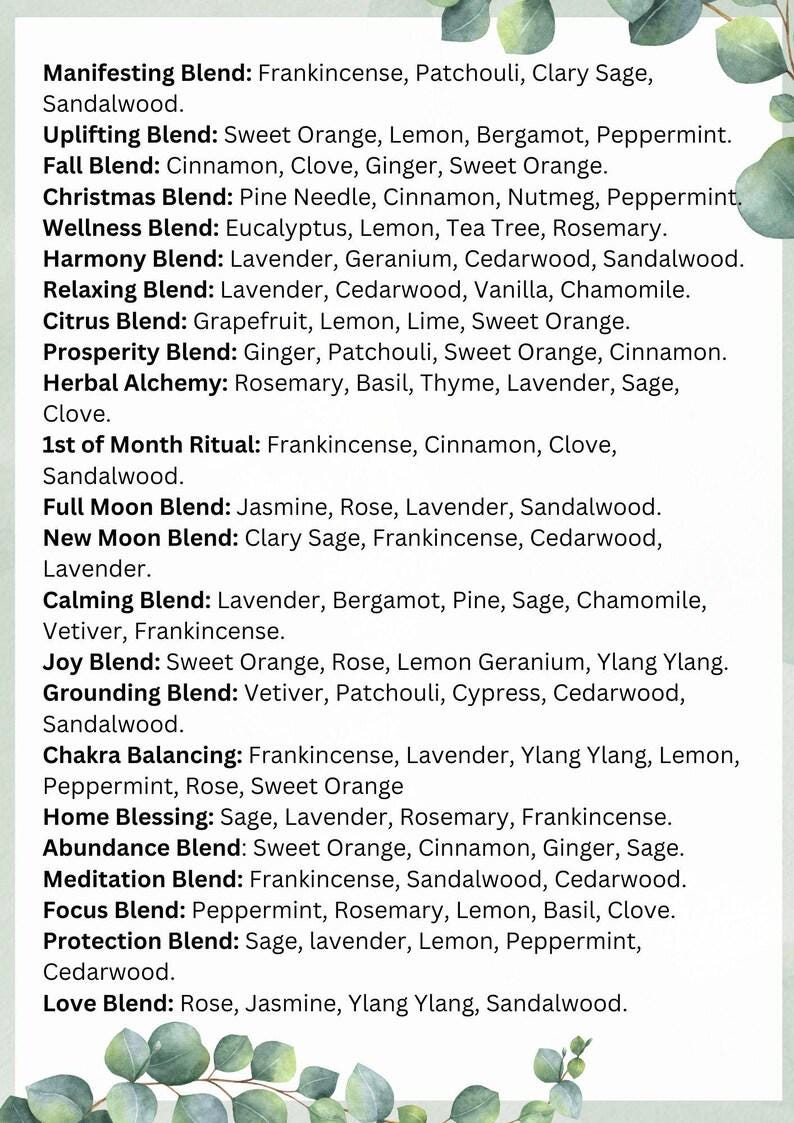 Manifesting Blend: Frankincense, Patchouli, Clary Sage, Sandalwood.
Uplifting Blend: Sweet Orange, Lemon, Bergamot, Peppermint.
Fall Blend: Cinnamon, Clove, Ginger, Sweet Orange.
Christmas Blend: Pine Needle, Cinnamon, Nutmeg, Peppermint.
Wellness Blend: Eucalyptus, Lemon, Tea Tree, Rosemary.
Harmony Blend: Lavender, Geranium, Cedarwood, Sandalwood.
Relaxing Blend: Lavender, Cedarwood, Vanilla, Chamomile.
Citrus Blend: Grapefruit, Lemon, Lime, Sweet Orange.
Prosperity Blend: Ginger, Patchouli, Sweet Orange, Cinnamon.
Herbal Alchemy: Rosemary, Basil, Thyme, Lavender, Sage, Clove.
1st of Month Ritual: Frankincense, Cinnamon, Clove, Sandalwood.
Full Moon Blend: Jasmine, Rose, Lavender, Sandalwood.
New Moon Blend: Clary Sage, Frankincense, Cedarwood, Lavender.
Calming Blend: Lavender, Bergamot, Pine, Sage, Chamomile, Vetiver, Frankincense.
Joy Blend: Sweet Orange, Rose, Lemon Geranium, Ylang Ylang.
Grounding Blend: Vetiver, Patchouli, Cypress, Cedarwood, Sandalwood.
Chakra Balancing: Frankincense, Lavender, Ylang Ylang, Lemon, Peppermint, Rose, Sweet Orange
Home Blessing: Sage, Lavender, Rosemary, Frankincense.
Abundance Blend: Sweet Orange, Cinnamon, Ginger, Sage.
Meditation Blend: Frankincense, Sandalwood, Cedarwood.
Focus Blend: Peppermint, Rosemary, Lemon, Basil, Clove.
Protection Blend: Sage, lavender, Lemon, Peppermint, Cedarwood.
Love Blend: Rose, Jasmine, Ylang Ylang, Sandalwood.